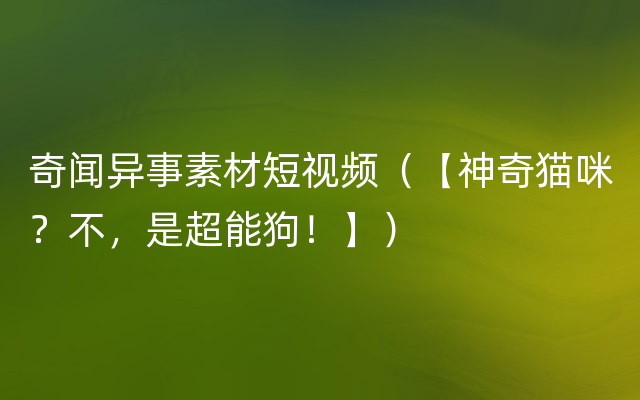 奇闻异事素材短视频（【神奇猫咪？不，是超能狗！】）